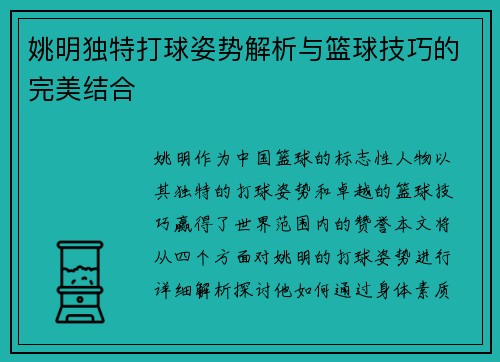 姚明独特打球姿势解析与篮球技巧的完美结合

姚明作为中国篮球的标志性人物以其独特的打球姿势和卓越的篮球技巧赢得了世界范围内的赞誉本文将从四个方面对姚明的打球姿势进行详细解析探讨他如何通过身体素质